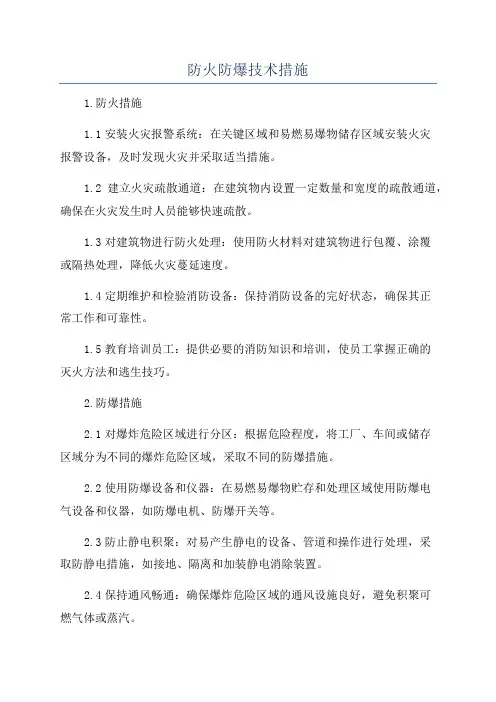 防火防爆技术措施

1.防火措施

1.1 安装火灾报警系统：在关键区域和易燃易爆物储存区域安装火灾报警设备，及时发现火灾并采取适当措施。

1.2 建立火灾疏散通道：在建筑物内设置一定数量和宽度的疏散通道，确保在火灾发生时人员能够快速疏散。

1.3 对建筑物进行防火处理：使用防火材料对建筑物进行包覆、涂覆或隔热处理，降低火灾蔓延速度。

1.4 定期维护和检验消防设备：保持消防设备的完好状态，确保其正常工作和可靠性。

1.5 教育培训员工：提供必要的消防知识和培训，使员工掌握正确的灭火方法和逃生技巧。

2.防爆措施

2.1 对爆炸危险区域进行分区：根据危险程度，将工厂、车间或储存区域分为不同的爆炸危险区域，采取不同的防爆措施。

2.2 使用防爆设备和仪器：在易燃易爆物贮存和处理区域使用防爆电气设备和仪器，如防爆电机、防爆开关等。

2.3 防止静电积聚：对易产生静电的设备、管道和操作进行处理，采取防静电措施，如接地、隔离和加装静电消除装置。

2.4 保持通风畅通：确保爆炸危险区域的通风设施良好，避免积聚可燃气体或蒸汽。